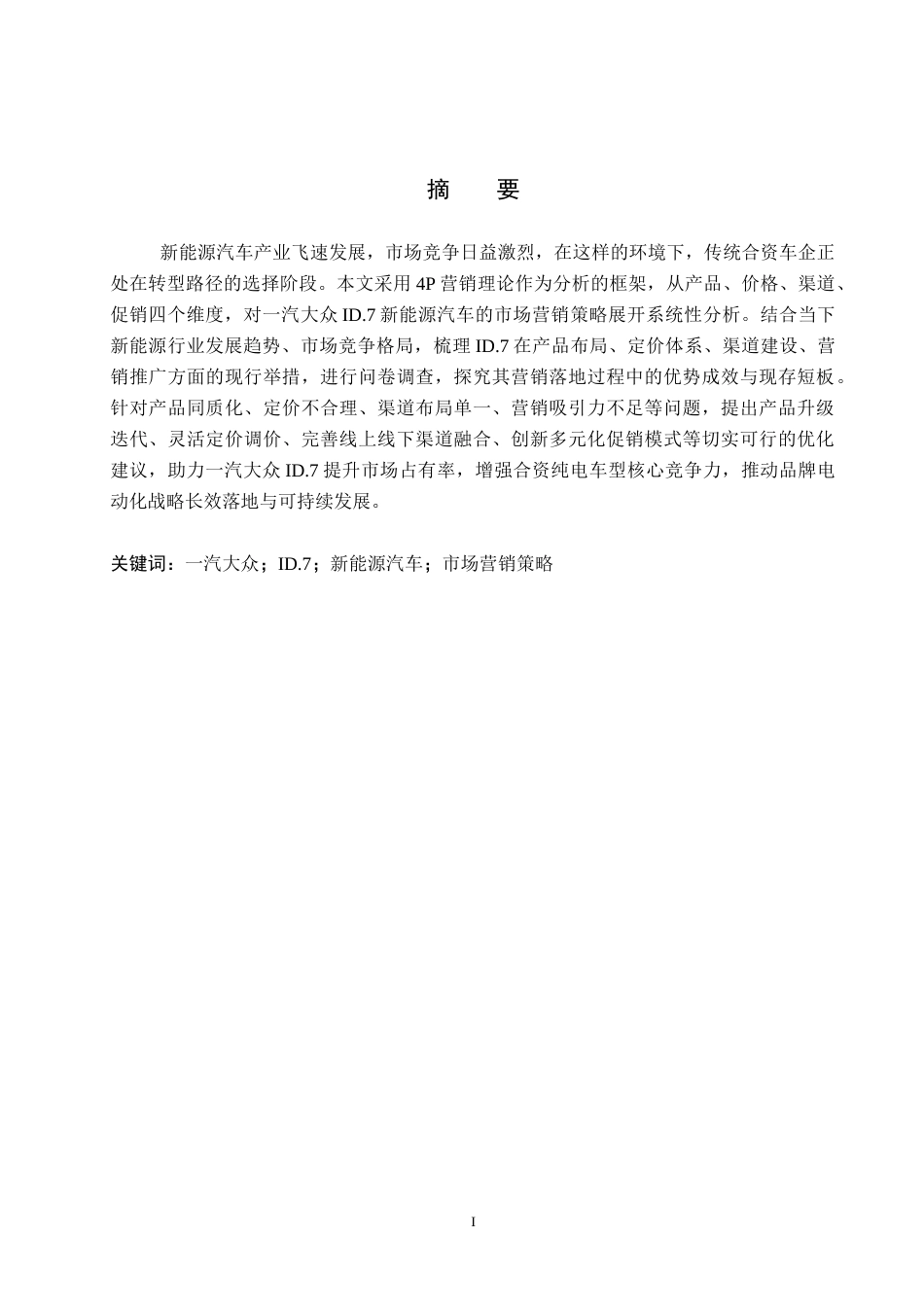 摘　要

新能源汽车产业飞速发展，市场竞争日益激烈，在这样的环境下，传统合资车企正处在转型路径的选择阶段。本文采用 4P 营销理论作为分析的框架，从产品、价格、渠道、促销四个维度，对一汽大众 ID.7 新能源汽车的市场营销策略展开系统性分析。结合当下新能源行业发展趋势、市场竞争格局，梳理 ID.7 在产品布局、定价体系、渠道建设、营销推广方面的现行举措，进行问卷调查，探究其营销落地过程中的优势成效与现存短板。针对产品同质化、定价不合理、渠道布局单一、营销吸引力不足等问题，提出产品升级迭代、灵活定价调价、完善线上线下渠道融合、创新多元化促销模式等切实可行的优化建议，助力一汽大众 ID.7 提升市场占有率，增强合资纯电车型核心竞争力，推动品牌电动化战略长效落地与可持续发展。

关键词：一汽大众；ID.7；新能源汽车；市场营销策略

I